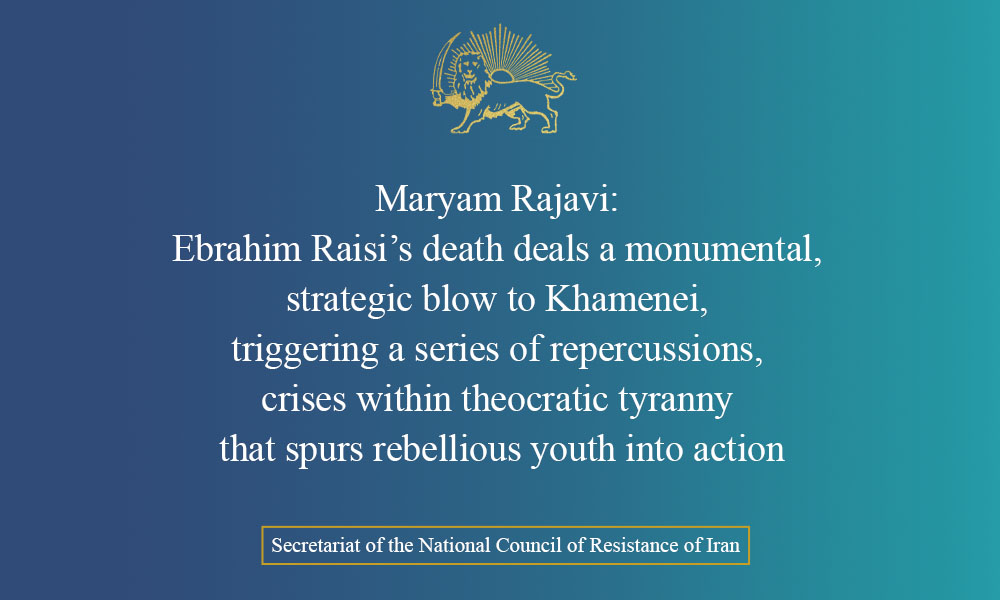 Maryam Rajavi:
Ebrahim Raisi’s death deals a monumental, strategic blow to Khamenei, triggering a series of repercussions, crises within theocratic tyranny that spurs rebellious youth into action

Secretariat of the National Council of Resistance of Iran